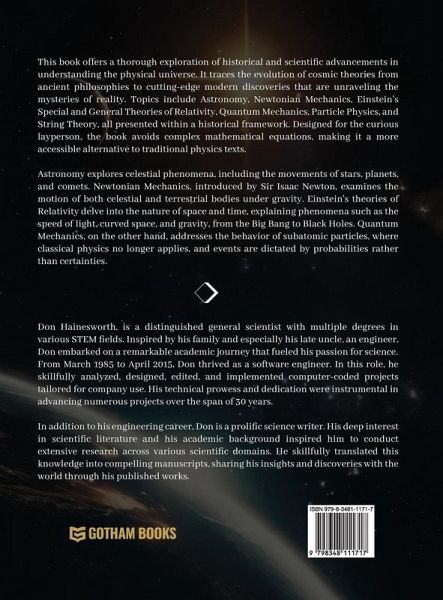 This book offers a thorough exploration of historical and scientific advancements in understanding the physical universe. It traces the evolution of cosmic theories from ancient philosophies to cutting-edge modern discoveries that are unraveling the mysteries of reality. Topics include Astronomy, Newtonian Mechanics, Einstein's Special and General Theories of Relativity, Quantum Mechanics, Particle Physics, and String Theory, all presented within a historical framework. Designed for the curious layperson, the book avoids complex mathematical equations, making it a more accessible alternative to traditional physics texts.

Astronomy explores celestial phenomena, including the movements of stars, planets, and comets. Newtonian Mechanics, introduced by Sir Isaac Newton, examines the motion of both celestial and terrestrial bodies under gravity. Einstein's theories of Relativity delve into the nature of space and time, explaining phenomena such as the speed of light, curved space, and gravity, from the Big Bang to Black Holes. Quantum Mechanics, on the other hand, addresses the behavior of subatomic particles, where classical physics no longer applies, and events are dictated by probabilities rather than certainties.

Don Hainesworth, is a distinguished general scientist with multiple degrees in various STEM fields. Inspired by his family and especially his late uncle, an engineer, Don embarked on a remarkable academic journey that fueled his passion for science. From March 1985 to April 2015, Don thrived as a software engineer. In this role, he skillfully analyzed, designed, edited, and implemented computer-coded projects tailored for company use. His technical prowess and dedication were instrumental in advancing numerous projects over the span of 30 years.

In addition to his engineering career, Don is a prolific science writer. His deep interest in scientific literature and his academic background inspired him to conduct extensive research across various scientific domains. He skillfully translated this knowledge into compelling manuscripts, sharing his insights and discoveries with the world through his published works.

GOTHAM BOOKS

ISBN 979-8-3481-1171-7

9 798348 111717